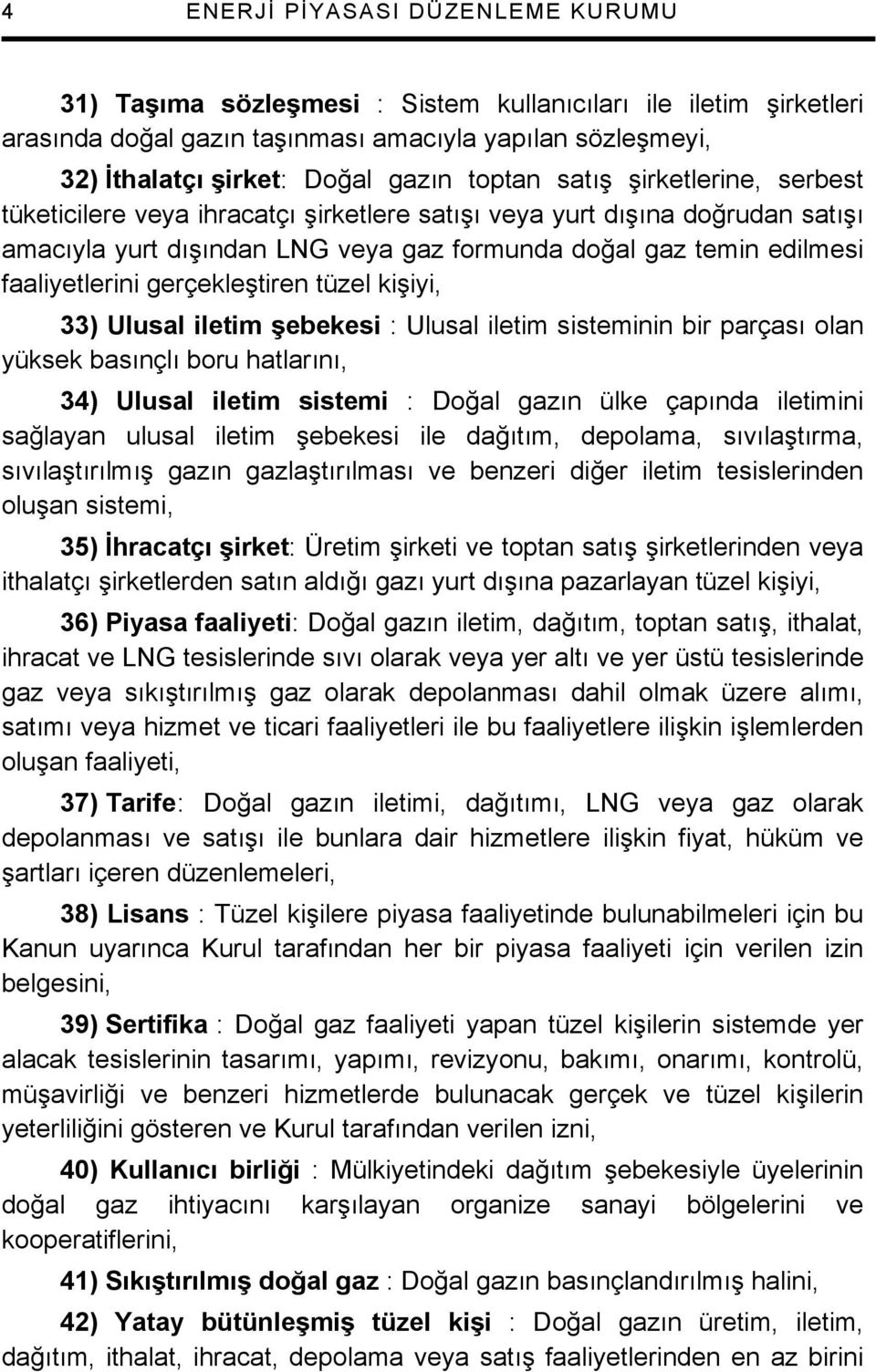 4 ENERJİ PİYASASI DÜZENLEME KURUMU

31) Taşıma sözleşmesi : Sistem kullanıcıları ile iletim şirketleri arasında doğal gazın taşınması amacıyla yapılan sözleşmeyi,

32) İthalatçı şirket: Doğal gazın toptan satış şirketlerine, serbest tüketicilere veya ihracatçı şirketlere satışı veya yurt dışına doğrudan satışı amacıyla yurt dışından LNG veya gaz formunda doğal gaz temin edilmesi faaliyetlerini gerçekleştiren tüzel kişiyi,

33) Ulusal iletim şebekesi : Ulusal iletim sisteminin bir parçası olan yüksek basınçlı boru hatlarını,

34) Ulusal iletim sistemi : Doğal gazın ülke çapında iletimini sağlayan ulusal iletim şebekesi ile dağıtım, depolama, sıvılaştırma, sıvılaştırılmış gazın gazlaştırılması ve benzeri diğer iletim tesislerinden oluşan sistemi,

35) İhracatçı şirket: Üretim şirketi ve toptan satış şirketlerinden veya ithalatçı şirketlerden satın aldığı gazı yurt dışına pazarlayan tüzel kişiyi,

36) Piyasa faaliyeti: Doğal gazın iletim, dağıtım, toptan satış, ithalat, ihracat ve LNG tesislerinde sıvı olarak veya yer altı ve yer üstü tesislerinde gaz veya sıkıştırılmış gaz olarak depolanması dahil olmak üzere alımı, satımı veya hizmet ve ticari faaliyetleri ile bu faaliyetlere ilişkin işlemlerden oluşan faaliyeti,

37) Tarife: Doğal gazın iletimi, dağıtımı, LNG veya gaz olarak depolanması ve satışı ile bunlara dair hizmetlere ilişkin fiyat, hüküm ve şartları içeren düzenlemeleri,

38) Lisans : Tüzel kişilere piyasa faaliyetinde bulunabilmeleri için bu Kanun uyarınca Kurul tarafından her bir piyasa faaliyeti için verilen izin belgesini,

39) Sertifika : Doğal gaz faaliyeti yapan tüzel kişilerin sistemde yer alacak tesislerinin tasarımı, yapımı, revizyonu, bakımı, onarımı, kontrolü, müşavirliği ve benzeri hizmetlerde bulunacak gerçek ve tüzel kişilerin yeterliliğini gösteren ve Kurul tarafından verilen izni,

40) Kullanıcı birliği : Mülkiyetindeki dağıtım şebekesiyle üyelerinin doğal gaz ihtiyacını karşılayan organize sanayi bölgelerini ve kooperatiflerini,

41) Sıkıştırılmış doğal gaz : Doğal gazın basınçlandırılmış halini,

42) Yatay bütünleşmiş tüzel kişi : Doğal gazın üretim, iletim, dağıtım, ithalat, ihracat, depolama veya satış faaliyetlerinden en az birini